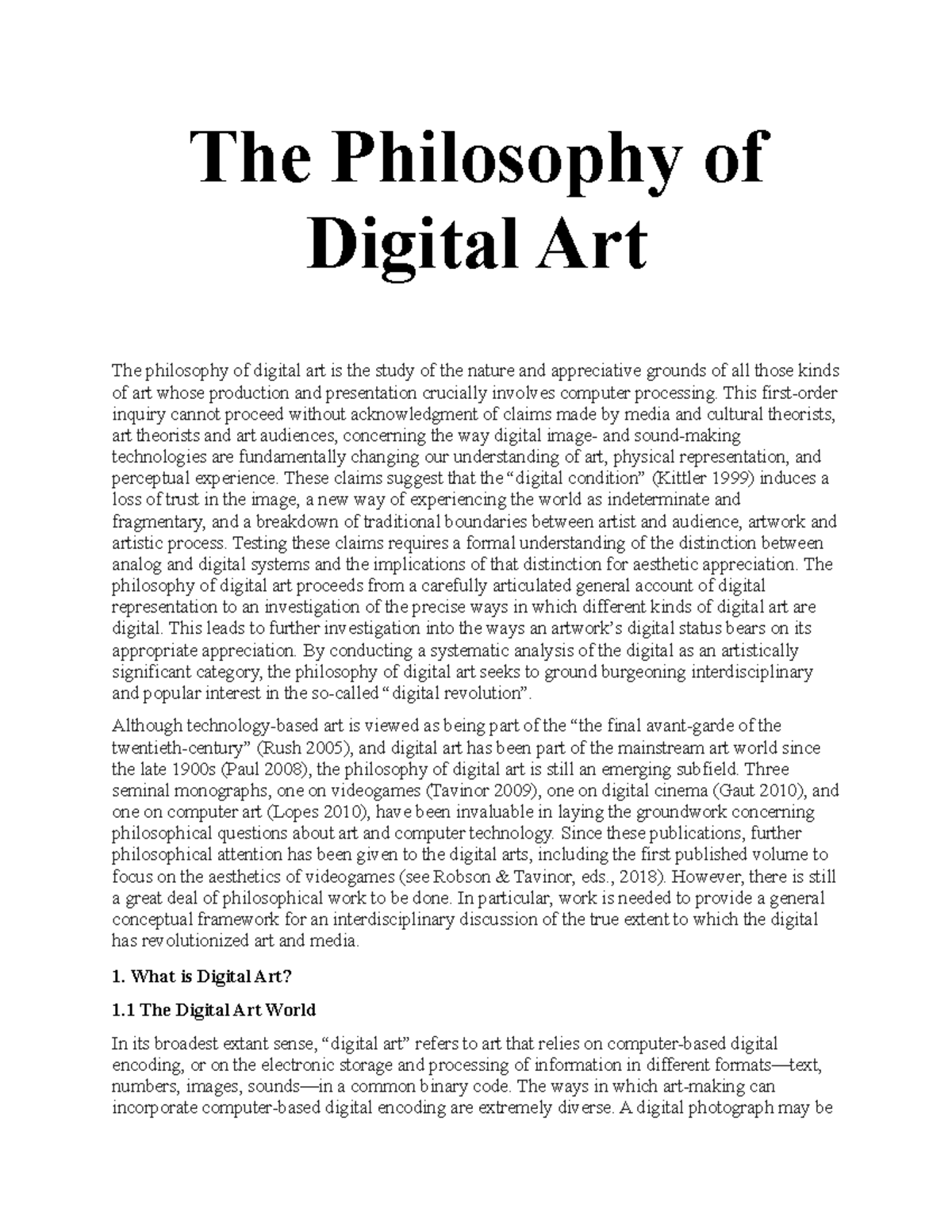 The Philosophy of Digital Art

The philosophy of digital art is the study of the nature and appreciative grounds of all those kinds of art whose production and presentation crucially involves computer processing. This first-order inquiry cannot proceed without acknowledgment of claims made by media and cultural theorists, art theorists and art audiences, concerning the way digital image- and sound-making technologies are fundamentally changing our understanding of art, physical representation, and perceptual experience. These claims suggest that the “digital condition” (Kittler 1999) induces a loss of trust in the image, a new way of experiencing the world as indeterminate and fragmentary, and a breakdown of traditional boundaries between artist and audience, artwork and artistic process. Testing these claims requires a formal understanding of the distinction between analog and digital systems and the implications of that distinction for aesthetic appreciation. The philosophy of digital art proceeds from a carefully articulated general account of digital representation to an investigation of the precise ways in which different kinds of digital art are digital. This leads to further investigation into the ways an artwork’s digital status bears on its appropriate appreciation. By conducting a systematic analysis of the digital as an artistically significant category, the philosophy of digital art seeks to ground burgeoning interdisciplinary and popular interest in the so-called “digital revolution”.

Although technology-based art is viewed as being part of the “the final avant-garde of the twentieth-century” (Rush 2005), and digital art has been part of the mainstream art world since the late 1900s (Paul 2008), the philosophy of digital art is still an emerging subfield. Three seminal monographs, one on videogames (Tavinor 2009), one on digital cinema (Gaut 2010), and one on computer art (Lopes 2010), have been invaluable in laying the groundwork concerning philosophical questions about art and computer technology. Since these publications, further philosophical attention has been given to the digital arts, including the first published volume to focus on the aesthetics of videogames (see Robson & Tavinor, eds., 2018). However, there is still a great deal of philosophical work to be done. In particular, work is needed to provide a general conceptual framework for an interdisciplinary discussion of the true extent to which the digital has revolutionized art and media.

1. What is Digital Art?

1.1 The Digital Art World

In its broadest extant sense, “digital art” refers to art that relies on computer-based digital encoding, or on the electronic storage and processing of information in different formats—text, numbers, images, sounds—in a common binary code. The ways in which art-making can incorporate computer-based digital encoding are extremely diverse. A digital photograph may be